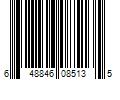 6 48846 08513 5